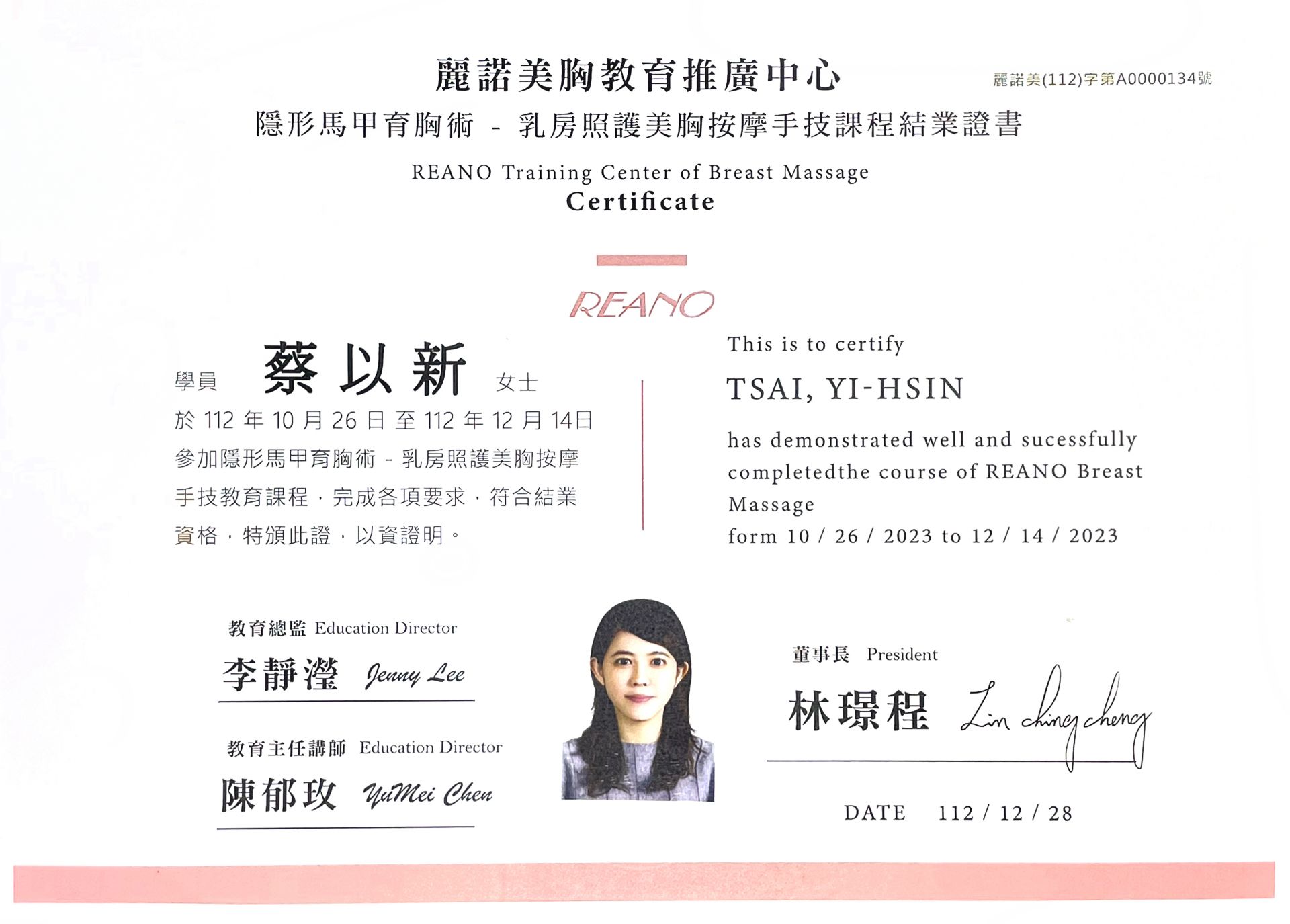 麗諾美胸教育推廣中心

麗諾美(112)字第A0000134號

隱形馬甲育胸術 - 乳房照護美胸按摩手技課程結業證書

REANO Training Center of Breast Massage

Certificate

REANO

學員 蔡以新 女士

於 112 年 10 月 26 日 至 112 年 12 月 14日 參加隱形馬甲育胸術 - 乳房照護美胸按摩手技教育課程，完成各項要求，符合結業資格，特頒此證，以資證明。

This is to certify

TSAI, YI-HSIN

has demonstrated well and sucessfully completedthe course of REANO Breast Massage form 10 / 26 / 2023 to 12 / 14 / 2023

教育總監 Education Director

李靜瀅 Jenny Lee

教育主任講師 Education Director

陳郁玫 YuMei Chen

董事長 President

林璟程 Lin ching cheng

DATE 112 / 12 / 28